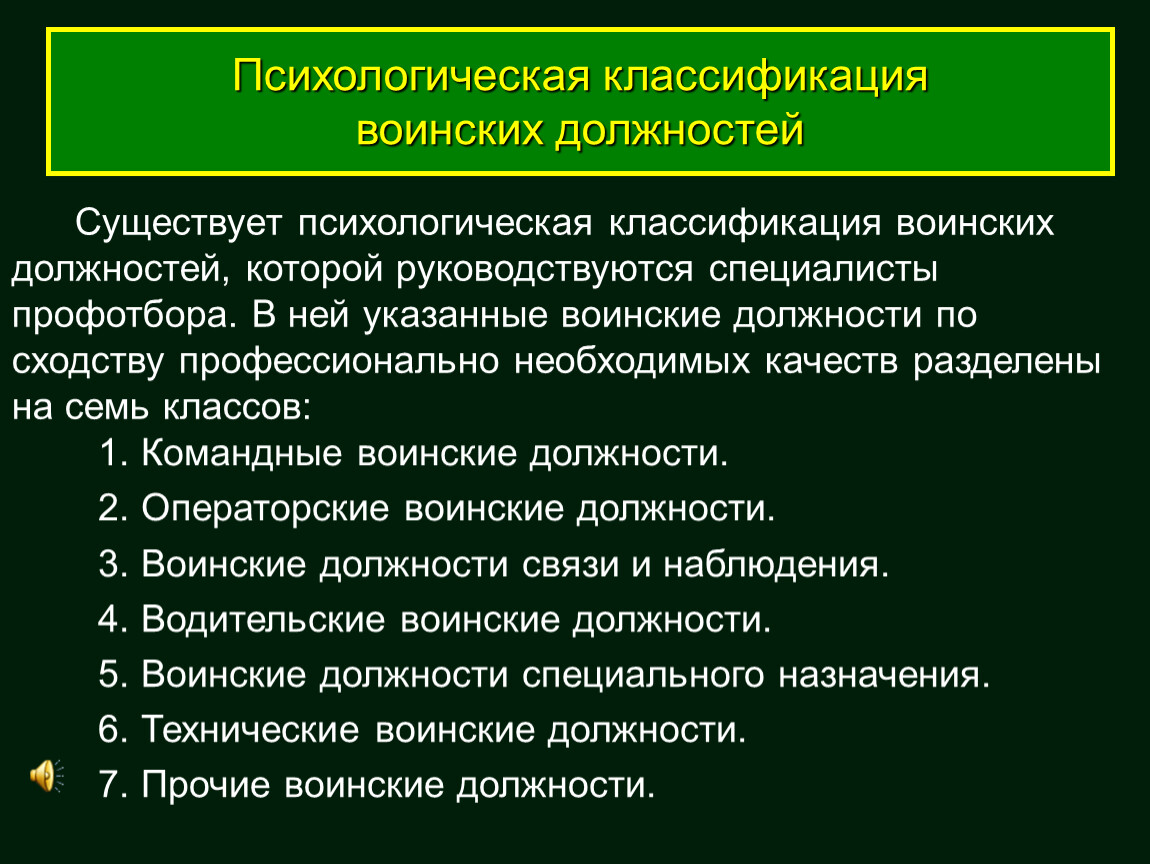 Психологическая классификация воинских должностей

Существует психологическая классификация воинских должностей, которой руководствуются специалисты профотбора. В ней указанные воинские должности по сходству профессионально необходимых качеств разделены на семь классов:

1. Командные воинские должности.
2. Операторские воинские должности.
3. Воинские должности связи и наблюдения.
4. Водительские воинские должности.
5. Воинские должности специального назначения.
6. Технические воинские должности.
7. Прочие воинские должности.